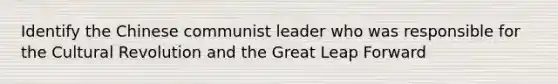 Identify the Chinese communist leader who was responsible for the Cultural Revolution and the Great Leap Forward